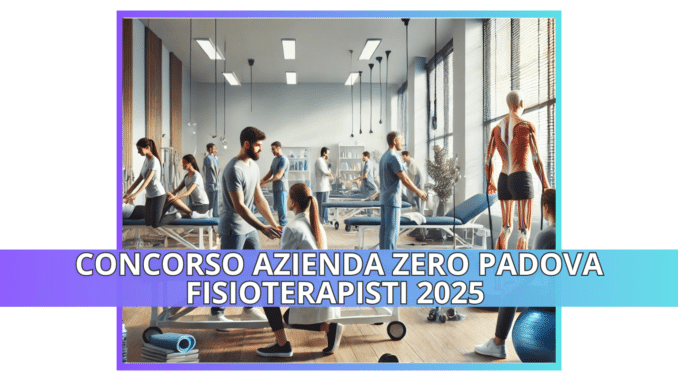 CONCORSO AZIENDA ZERO PADOVA
FISIOTERAPISTI 2025